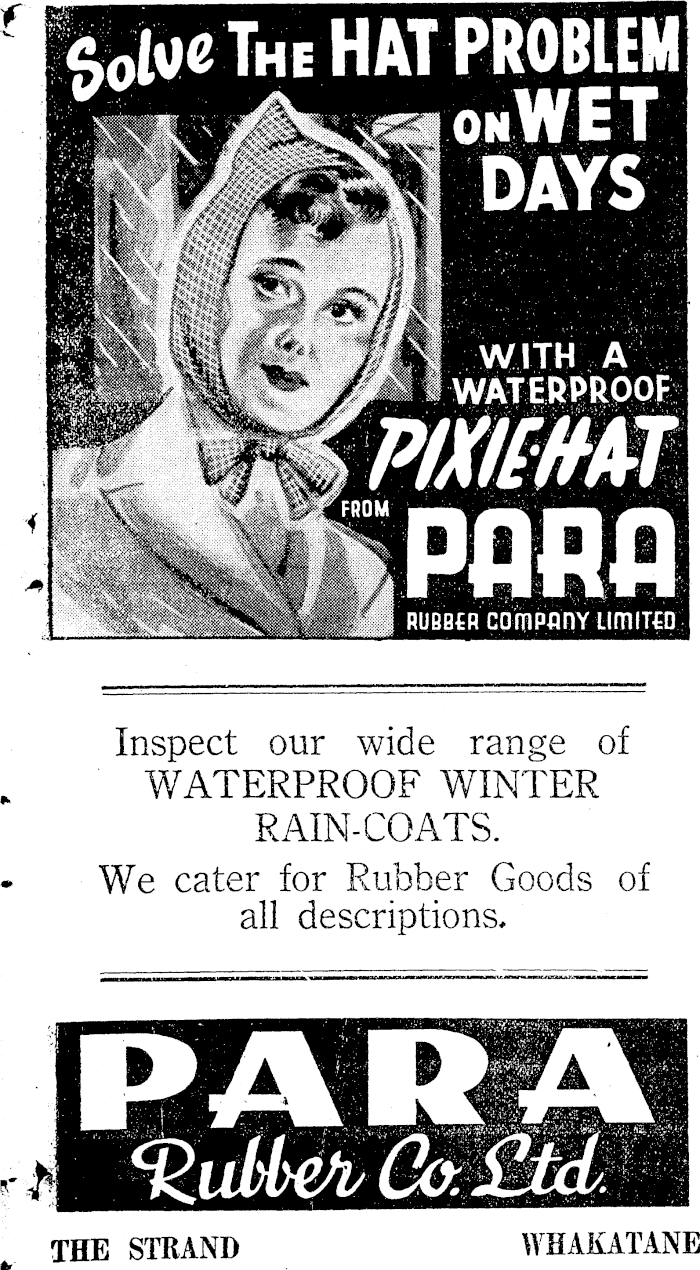 Solve THE HAT PROBLEM ON WET DAYS

WITH A WATERPROOF PIXIE-HAT FROM PARA RUBBER COMPANY LIMITED

Inspect our wide range of WATERPROOF WINTER RAIN-COATS.

We cater for Rubber Goods of all descriptions.

PARA Rubber Co. Ltd.

THE STRAND WHAKATANE